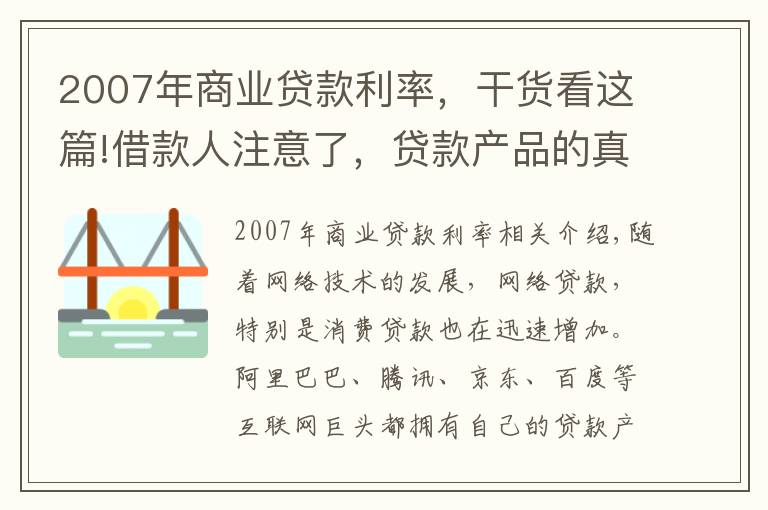 2007年商业贷款利率，干货看这篇!借款人注意了，贷款产品的真

2007年商业贷款利率相关介绍,随着网络技术的发展，网络贷款，特别是消费贷款也在迅速增加。阿里巴巴、腾讯、京东、百度等互联网巨头都拥有自己的贷款产